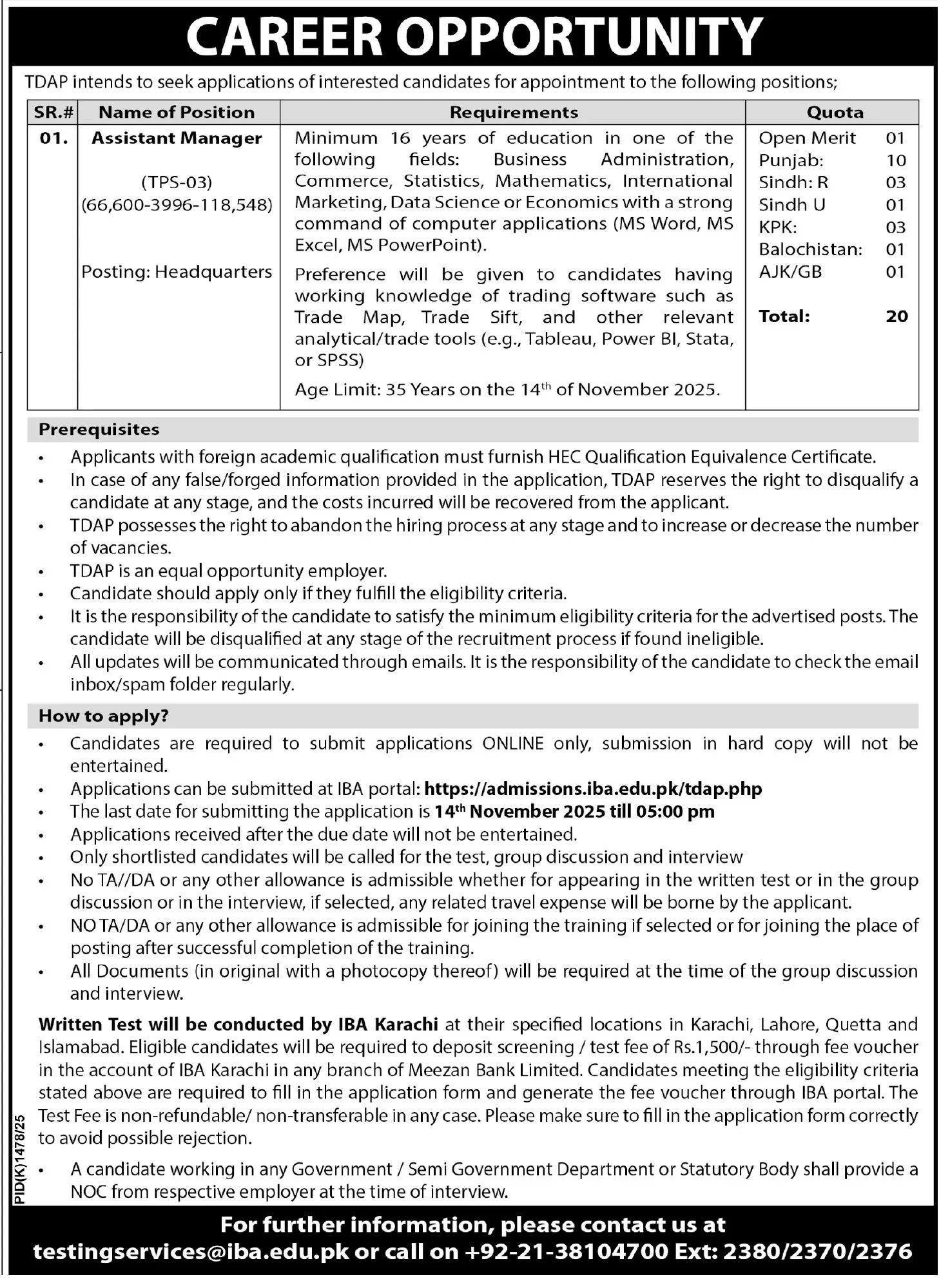 CAREER OPPORTUNITY

TDAP intends to seek applications of interested candidates for appointment to the following positions;

| SR.# | Name of Position | Requirements | Quota |
|---|---|---|---|
| 01. | Assistant Manager (TPS-03) (66,600-3996-118,548) Posting: Headquarters | Minimum 16 years of education in one of the following fields: Business Administration, Commerce, Statistics, Mathematics, International Marketing, Data Science or Economics with a strong command of computer applications (MS Word, MS Excel, MS PowerPoint). Preference will be given to candidates having working knowledge of trading software such as Trade Map, Trade Sift, and other relevant analytical/trade tools (e.g., Tableau, Power BI, Stata, or SPSS) Age Limit: 35 Years on the $14^{th}$ of November 2025. | Open Merit 01 Punjab: 10 Sindh: R 03 Sindh U 01 KPK: 03 Balochistan: 01 AJK/GB 01 Total: 20 |

Prerequisites
• Applicants with foreign academic qualification must furnish HEC Qualification Equivalence Certificate.
• In case of any false/forged information provided in the application, TDAP reserves the right to disqualify a candidate at any stage, and the costs incurred will be recovered from the applicant.
• TDAP possesses the right to abandon the hiring process at any stage and to increase or decrease the number of vacancies.
• TDAP is an equal opportunity employer.
• Candidate should apply only if they fulfill the eligibility criteria.
• It is the responsibility of the candidate to satisfy the minimum eligibility criteria for the advertised posts. The candidate will be disqualified at any stage of the recruitment process if found ineligible.
• All updates will be communicated through emails. It is the responsibility of the candidate to check the email inbox/spam folder regularly.

How to apply?
• Candidates are required to submit applications ONLINE only, submission in hard copy will not be entertained.
• Applications can be submitted at IBA portal: https://admissions.iba.edu.pk/tdap.php
• The last date for submitting the application is $14^{th}$ November 2025 till 05:00 pm
• Applications received after the due date will not be entertained.
• Only shortlisted candidates will be called for the test, group discussion and interview
• No TA//DA or any other allowance is admissible whether for appearing in the written test or in the group discussion or in the interview, if selected, any related travel expense will be borne by the applicant.
• NO TA/DA or any other allowance is admissible for joining the training if selected or for joining the place of posting after successful completion of the training.
• All Documents (in original with a photocopy thereof) will be required at the time of the group discussion and interview.

Written Test will be conducted by IBA Karachi at their specified locations in Karachi, Lahore, Quetta and Islamabad. Eligible candidates will be required to deposit screening / test fee of Rs.1,500/- through fee voucher in the account of IBA Karachi in any branch of Meezan Bank Limited. Candidates meeting the eligibility criteria stated above are required to fill in the application form and generate the fee voucher through IBA portal. The Test Fee is non-refundable/ non-transferable in any case. Please make sure to fill in the application form correctly to avoid possible rejection.

• A candidate working in any Government / Semi Government Department or Statutory Body shall provide a NOC from respective employer at the time of interview.

PID(K)1478/25

For further information, please contact us at testingservices@iba.edu.pk or call on +92-21-38104700 Ext: 2380/2370/2376